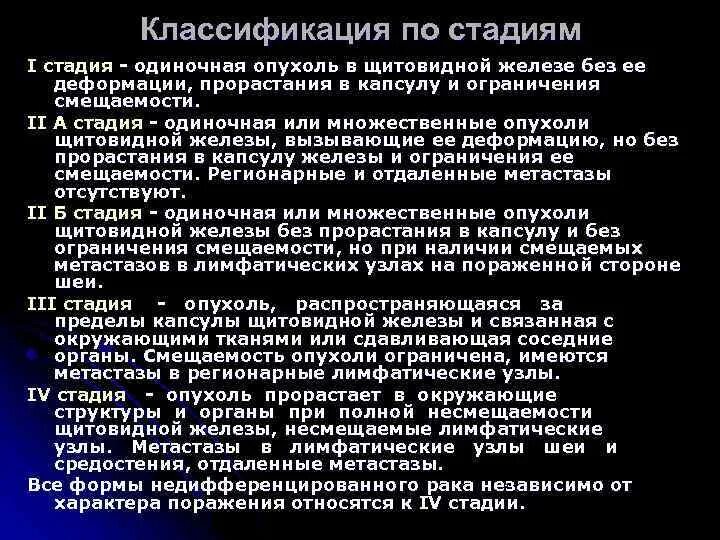 Классификация по стадиям

I стадия - одиночная опухоль в щитовидной железе без ее деформации, прорастания в капсулу и ограничения смещаемости.

II А стадия - одиночная или множественные опухоли щитовидной железы, вызывающие ее деформацию, но без прорастания в капсулу железы и ограничения ее смещаемости. Регионарные и отдаленные метастазы отсутствуют.

II Б стадия - одиночная или множественные опухоли щитовидной железы без прорастания в капсулу и без ограничения смещаемости, но при наличии смещаемых метастазов в лимфатических узлах на пораженной стороне шеи.

III стадия - опухоль, распространяющаяся за пределы капсулы щитовидной железы и связанная с окружающими тканями или сдавливающая соседние органы. Смещаемость опухоли ограничена, имеются метастазы в регионарные лимфатические узлы.

IV стадия - опухоль прорастает в окружающие структуры и органы при полной несмещаемости щитовидной железы, несмещаемые лимфатические узлы. Метастазы в лимфатические узлы шеи и средостения, отдаленные метастазы.

Все формы недифференцированного рака независимо от характера поражения относятся к IV стадии.